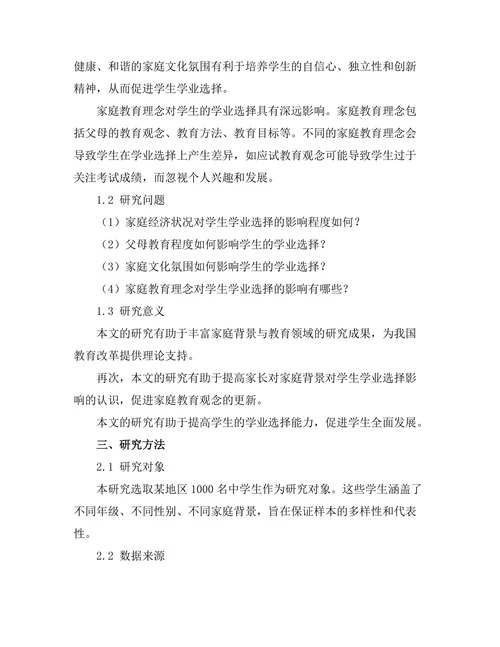 健康、和谐的家庭文化氛围有利于培养学生的自信心、独立性和创新精神，从而促进学生学业选择。

家庭教育理念对学生的学业选择具有深远影响。家庭教育理念包括父母的教育观念、教育方法、教育目标等。不同的家庭教育理念会导致学生在学业选择上产生差异，如应试教育观念可能导致学生过于关注考试成绩，而忽视个人兴趣和发展。

1.2 研究问题

（1）家庭经济状况对学生学业选择的影响程度如何？

（2）父母教育程度如何影响学生的学业选择？

（3）家庭文化氛围如何影响学生的学业选择？

（4）家庭教育理念对学生学业选择的影响有哪些？

1.3 研究意义

本文的研究有助于丰富家庭背景与教育领域的研究成果，为我国教育改革提供理论支持。

再次，本文的研究有助于提高家长对家庭背景对学生学业选择影响的认识，促进家庭教育观念的更新。

本文的研究有助于提高学生的学业选择能力，促进学生全面发展。

三、研究方法

2.1 研究对象

本研究选取某地区 1000 名中学生作为研究对象。这些学生涵盖了不同年级、不同性别、不同家庭背景，旨在保证样本的多样性和代表性。

2.2 数据来源